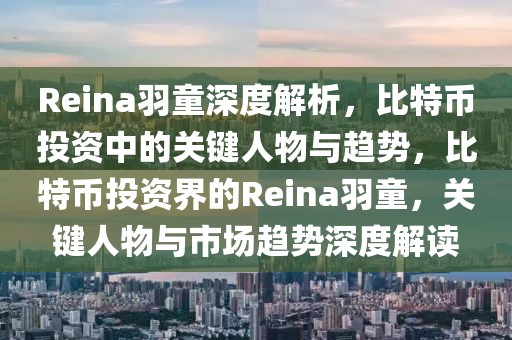 Reina羽童深度解析，比特币投资中的关键人物与趋势，比特币投资界的Reina羽童，关键人物与市场趋势深度解读